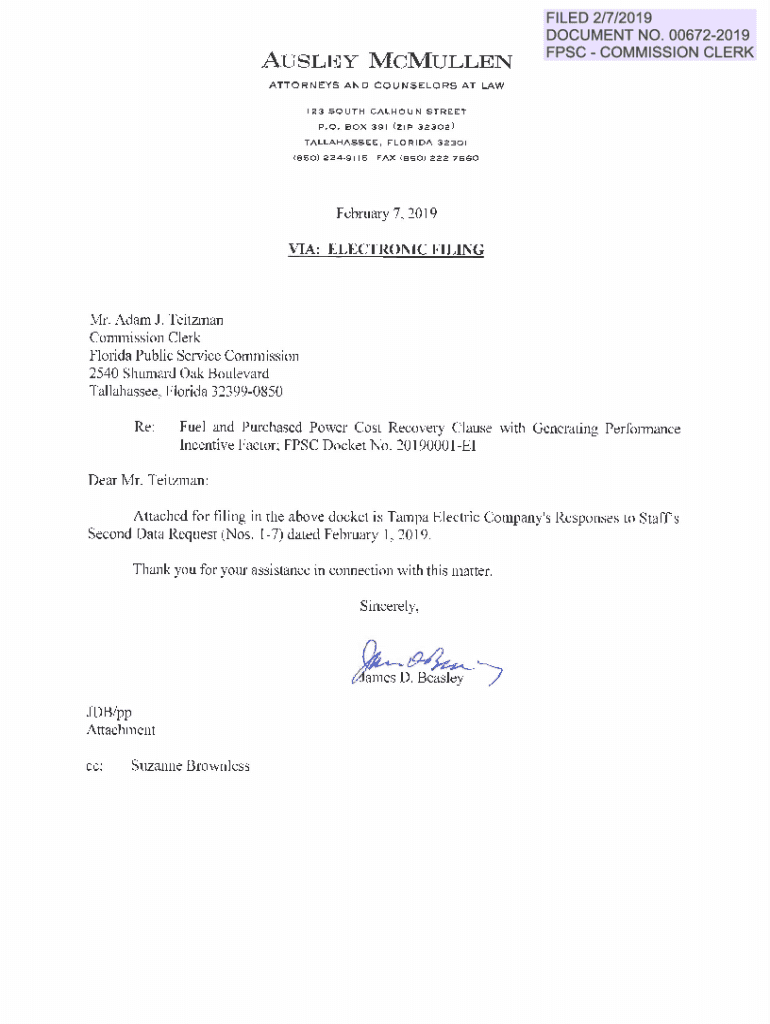 FILED 2/7/2019
DOCUMENT NO. 00672-2019
FPSC - COMMISSION CLERK

AUSLEY MCMULLEN

ATTORNEYS AND COUNSELORS AT LAW

123 SOUTH CALHOUN STREET
P.O. BOX 391 (ZIP 32302)
TALLAHASSEE, FLORIDA 32301
(850) 224-9115 FAX (850) 222 7560

February 7, 2019

VIA: ELECTRONIC FILING

Mr. Adam J. Teitzman
Commission Clerk
Florida Public Service Commission
2540 Shumard Oak Boulevard
Tallahassee, Florida 32399-0850

Re: Fuel and Purchased Power Cost Recovery Clause with Generating Performance Incentive Factor; FPSC Docket No. 20190001-EI

Dear Mr. Teitzman:

Attached for filing in the above docket is Tampa Electric Company's Responses to Staff's Second Data Request (Nos. 1-7) dated February 1, 2019.

Thank you for your assistance in connection with this matter.

Sincerely,

James D. Beasley

JDB/pp
Attachment

cc: Suzanne Brownless